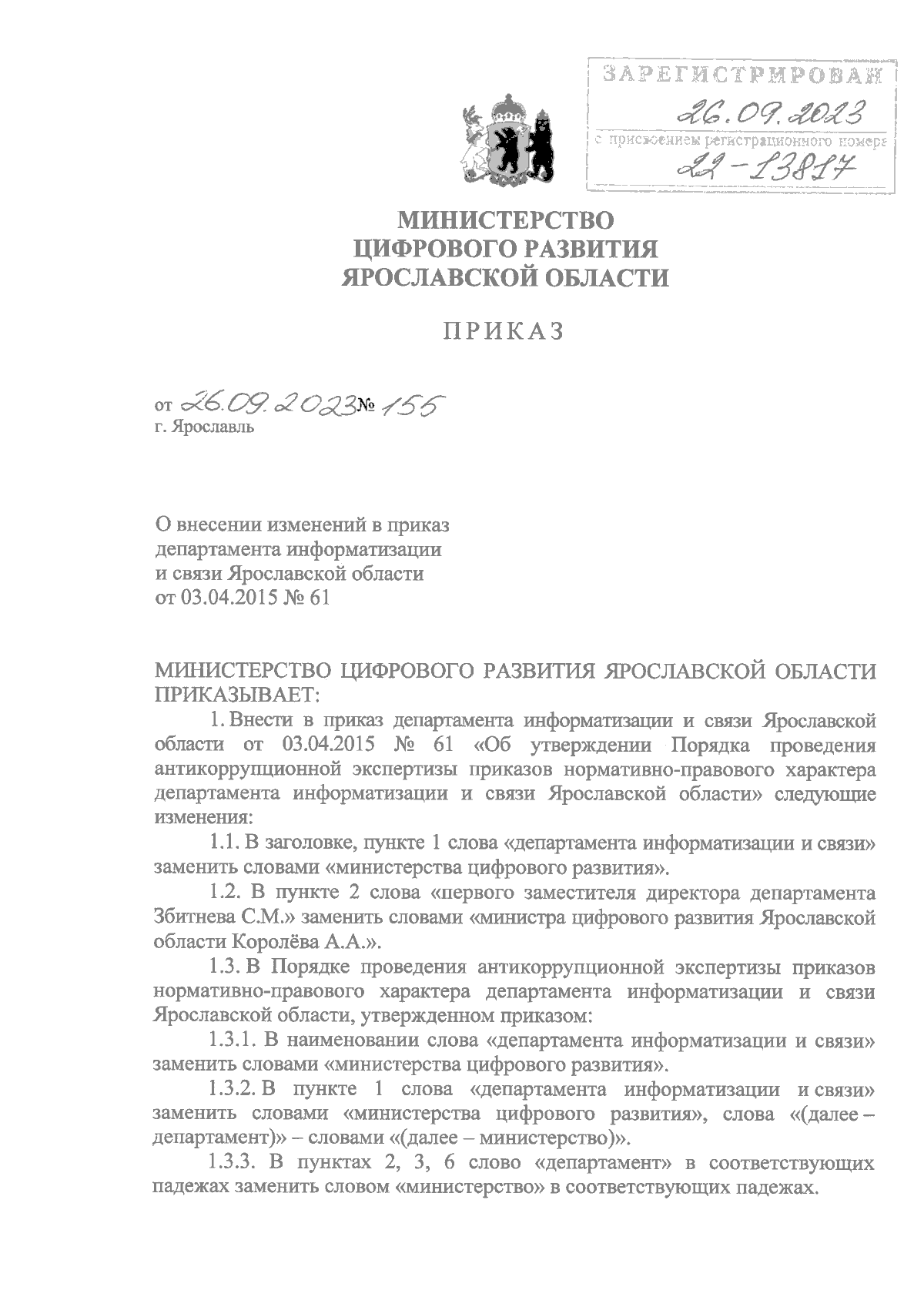 ЗАРЕГИСТРИРОВАН
26.09.2023
с присвоением регистрационного номера
22-13817

МИНИСТЕРСТВО
ЦИФРОВОГО РАЗВИТИЯ
ЯРОСЛАВСКОЙ ОБЛАСТИ

ПРИКАЗ

от 26.09.2023 № 155
г. Ярославль

О внесении изменений в приказ департамента информатизации и связи Ярославской области от 03.04.2015 № 61

МИНИСТЕРСТВО ЦИФРОВОГО РАЗВИТИЯ ЯРОСЛАВСКОЙ ОБЛАСТИ ПРИКАЗЫВАЕТ:

1. Внести в приказ департамента информатизации и связи Ярославской области от 03.04.2015 № 61 «Об утверждении Порядка проведения антикоррупционной экспертизы приказов нормативно-правового характера департамента информатизации и связи Ярославской области» следующие изменения:

1.1. В заголовке, пункте 1 слова «департамента информатизации и связи» заменить словами «министерства цифрового развития».

1.2. В пункте 2 слова «первого заместителя директора департамента Збитнева С.М.» заменить словами «министра цифрового развития Ярославской области Королёва А.А.».

1.3. В Порядке проведения антикоррупционной экспертизы приказов нормативно-правового характера департамента информатизации и связи Ярославской области, утвержденном приказом:

1.3.1. В наименовании слова «департамента информатизации и связи» заменить словами «министерства цифрового развития».

1.3.2. В пункте 1 слова «департамента информатизации и связи» заменить словами «министерства цифрового развития», слова «(далее – департамент)» – словами «(далее – министерство)».

1.3.3. В пунктах 2, 3, 6 слово «департамент» в соответствующих падежах заменить словом «министерство» в соответствующих падежах.